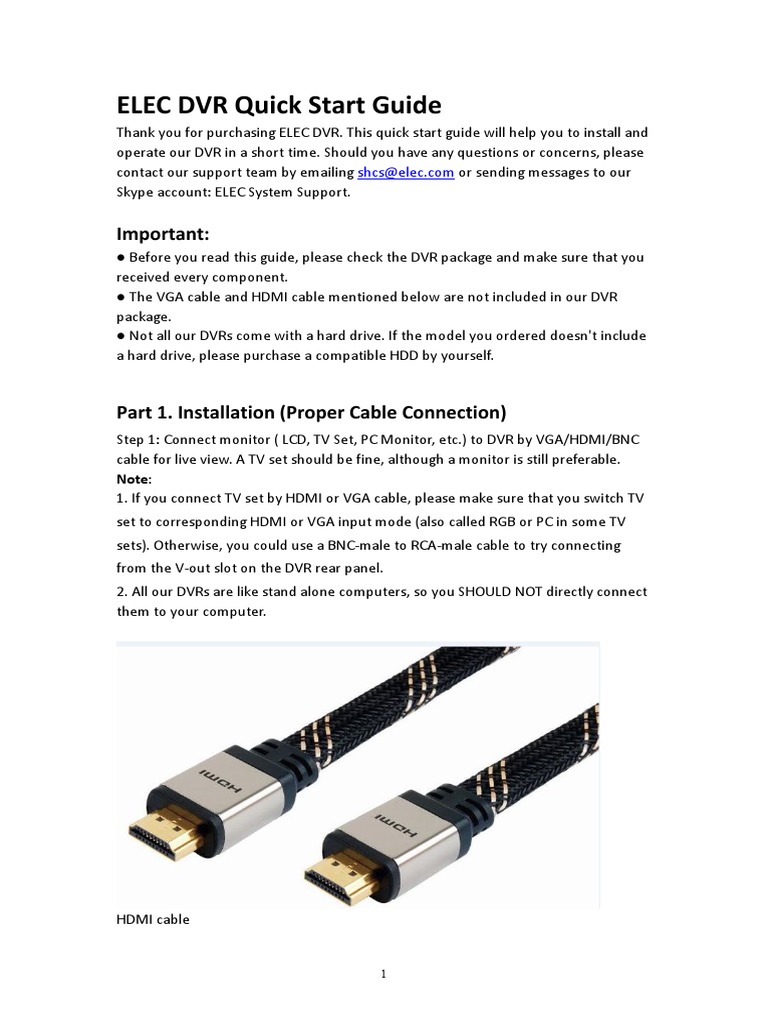 ELEC DVR Quick Start Guide

Thank you for purchasing ELEC DVR. This quick start guide will help you to install and operate our DVR in a short time. Should you have any questions or concerns, please contact our support team by emailing shcs@elec.com or sending messages to our Skype account: ELEC System Support.

Important:

● Before you read this guide, please check the DVR package and make sure that you received every component.
● The VGA cable and HDMI cable mentioned below are not included in our DVR package.
● Not all our DVRs come with a hard drive. If the model you ordered doesn't include a hard drive, please purchase a compatible HDD by yourself.

Part 1. Installation (Proper Cable Connection)

Step 1: Connect monitor ( LCD, TV Set, PC Monitor, etc.) to DVR by VGA/HDMI/BNC cable for live view. A TV set should be fine, although a monitor is still preferable.
Note:
1. If you connect TV set by HDMI or VGA cable, please make sure that you switch TV set to corresponding HDMI or VGA input mode (also called RGB or PC in some TV sets). Otherwise, you could use a BNC-male to RCA-male cable to try connecting from the V-out slot on the DVR rear panel.
2. All our DVRs are like stand alone computers, so you SHOULD NOT directly connect them to your computer.

HDMI

HDMI

HDMI cable

1